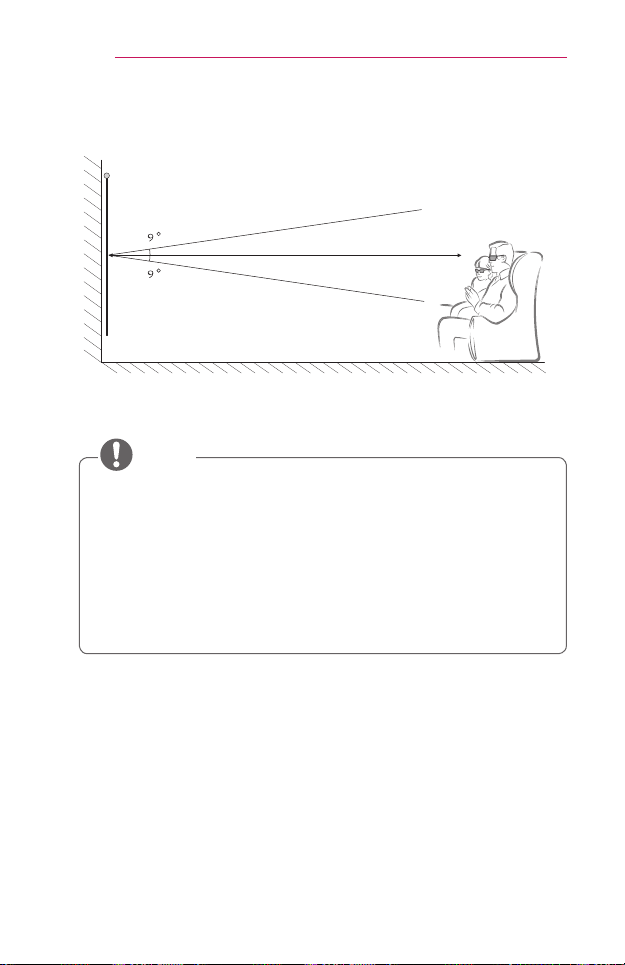 9 °
9 °